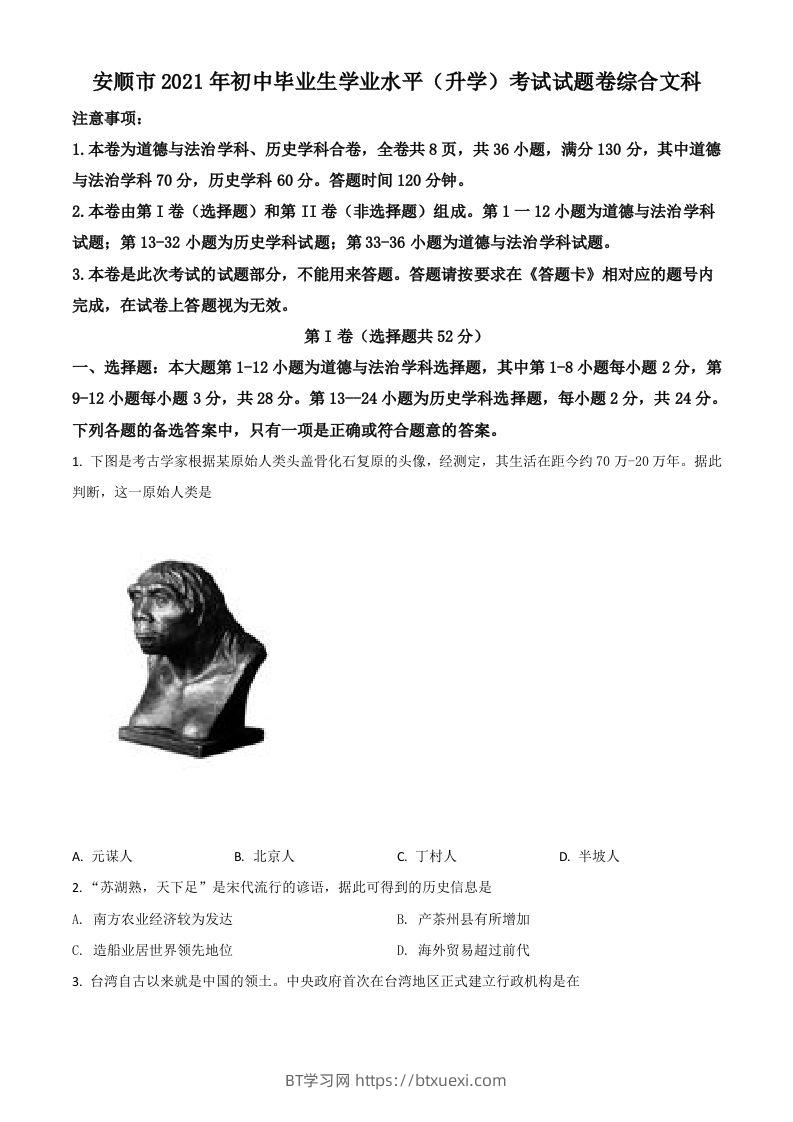 安顺市2021年初中毕业生学业水平（升学）考试试题卷综合文科

注意事项：

1.本卷为道德与法治学科、历史学科合卷，全卷共8页，共36小题，满分130分，其中道德与法治学科70分，历史学科60分。答题时间120分钟。

2.本卷由第I卷（选择题）和第II卷（非选择题）组成。第1一12小题为道德与法治学科试题；第13-32小题为历史学科试题；第33-36小题为道德与法治学科试题。

3.本卷是此次考试的试题部分，不能用来答题。答题请按要求在《答题卡》相对应的题号内完成，在试卷上答题视为无效。

第I卷（选择题共52分）

一、选择题：本大题第1-12小题为道德与法治学科选择题，其中第1-8小题每小题2分，第9-12小题每小题3分，共28分。第13—24小题为历史学科选择题，每小题2分，共24分。下列各题的备选答案中，只有一项是正确或符合题意的答案。

1. 下图是考古学家根据某原始人类头盖骨化石复原的头像，经测定，其生活在距今约70万-20万年。据此判断，这一原始人类是

A. 元谋人 B. 北京人 C. 丁村人 D. 半坡人

2. “苏湖熟，天下足”是宋代流行的谚语，据此可得到的历史信息是

A. 南方农业经济较为发达 B. 产茶州县有所增加

C. 造船业居世界领先地位 D. 海外贸易超过前代

3. 台湾自古以来就是中国的领土。中央政府首次在台湾地区正式建立行政机构是在

BT学习网 https://btxuexi.com